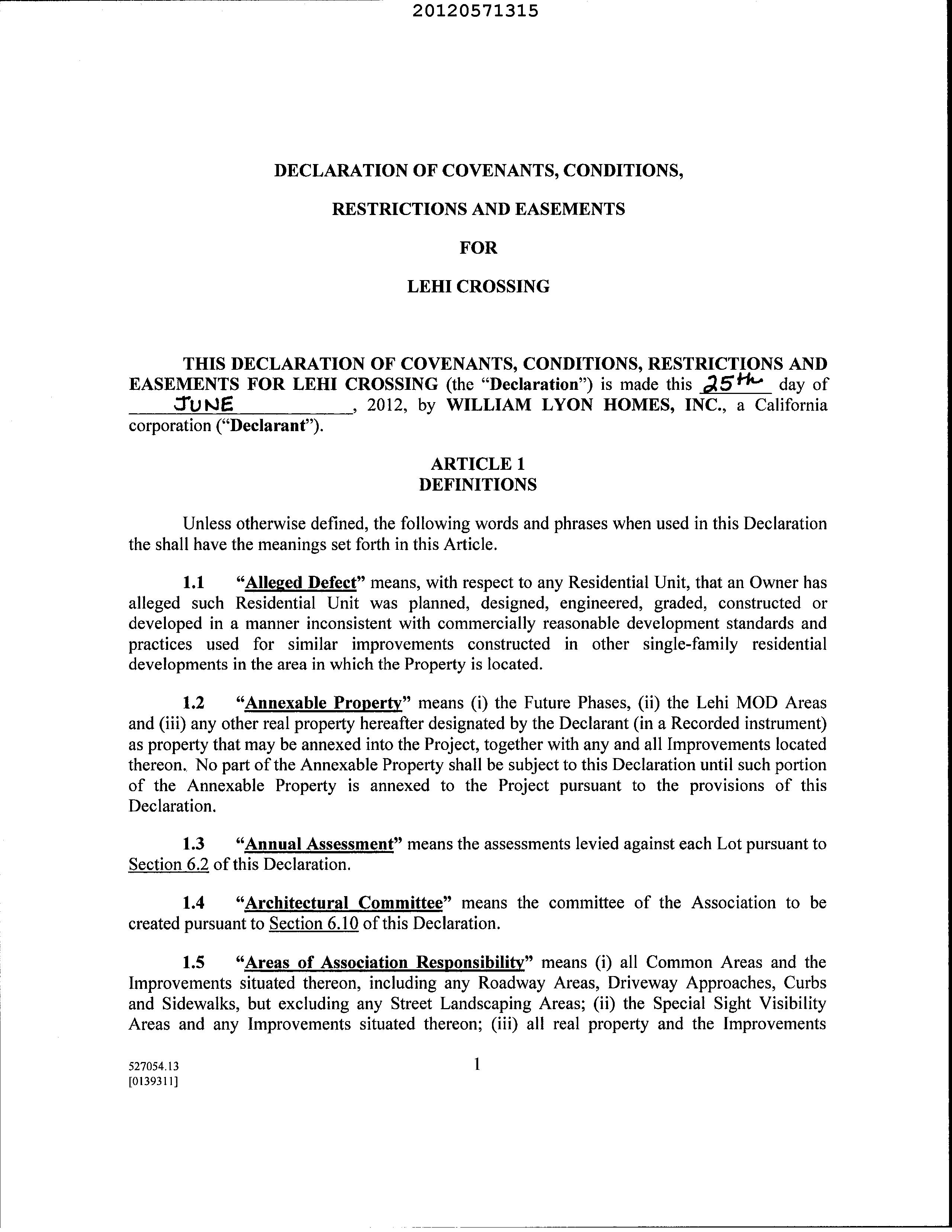 20120571315

DECLARATION OF COVENANTS, CONDITIONS,

RESTRICTIONS AND EASEMENTS

FOR

LEHI CROSSING

THIS DECLARATION OF COVENANTS, CONDITIONS, RESTRICTIONS AND EASEMENTS FOR LEHI CROSSING (the "Declaration") is made this 25th day of JUNE, 2012, by WILLIAM LYON HOMES, INC., a California corporation ("Declarant").

ARTICLE 1
DEFINITIONS

Unless otherwise defined, the following words and phrases when used in this Declaration the shall have the meanings set forth in this Article.

1.1 "Alleged Defect" means, with respect to any Residential Unit, that an Owner has alleged such Residential Unit was planned, designed, engineered, graded, constructed or developed in a manner inconsistent with commercially reasonable development standards and practices used for similar improvements constructed in other single-family residential developments in the area in which the Property is located.

1.2 "Annexable Property" means (i) the Future Phases, (ii) the Lehi MOD Areas and (iii) any other real property hereafter designated by the Declarant (in a Recorded instrument) as property that may be annexed into the Project, together with any and all Improvements located thereon. No part of the Annexable Property shall be subject to this Declaration until such portion of the Annexable Property is annexed to the Project pursuant to the provisions of this Declaration.

1.3 "Annual Assessment" means the assessments levied against each Lot pursuant to Section 6.2 of this Declaration.

1.4 "Architectural Committee" means the committee of the Association to be created pursuant to Section 6.10 of this Declaration.

1.5 "Areas of Association Responsibility" means (i) all Common Areas and the Improvements situated thereon, including any Roadway Areas, Driveway Approaches, Curbs and Sidewalks, but excluding any Street Landscaping Areas; (ii) the Special Sight Visibility Areas and any Improvements situated thereon; (iii) all real property and the Improvements

527054.13
[0139311]

1